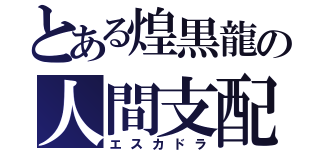 とある煌黒龍の
人間支配
エスカドラ